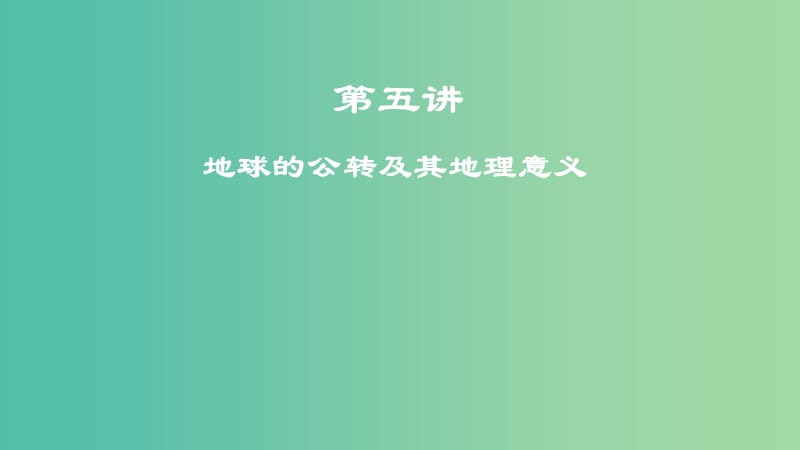 第五讲

地球的公转及其地理意义